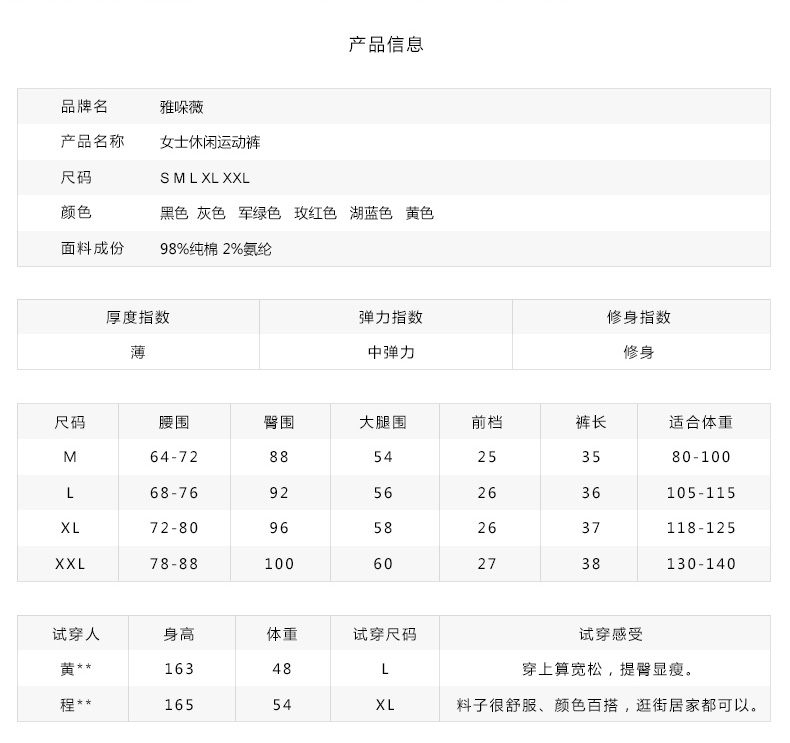 产品信息

| 品牌名 | 雅哚薇 |
|---|---|
| 产品名称 | 女士休闲运动裤 |
| 尺码 | S M L XL XXL |
| 颜色 | 黑色 灰色 军绿色 玫红色 湖蓝色 黄色 |
| 面料成份 | 98%纯棉 2%氨纶 |

| 厚度指数 | 弹力指数 | 修身指数 |
|---|---|---|
| 薄 | 中弹力 | 修身 |

| 尺码 | 腰围 | 臀围 | 大腿围 | 前档 | 裤长 | 适合体重 |
|---|---|---|---|---|---|---|
| M | 64-72 | 88 | 54 | 25 | 35 | 80-100 |
| L | 68-76 | 92 | 56 | 26 | 36 | 105-115 |
| XL | 72-80 | 96 | 58 | 26 | 37 | 118-125 |
| XXL | 78-88 | 100 | 60 | 27 | 38 | 130-140 |

| 试穿人 | 身高 | 体重 | 试穿尺码 | 试穿感受 |
|---|---|---|---|---|
| 黄** | 163 | 48 | L | 穿上算宽松，提臀显瘦。 |
| 程** | 165 | 54 | XL | 料子很舒服、颜色百搭，逛街居家都可以。 |